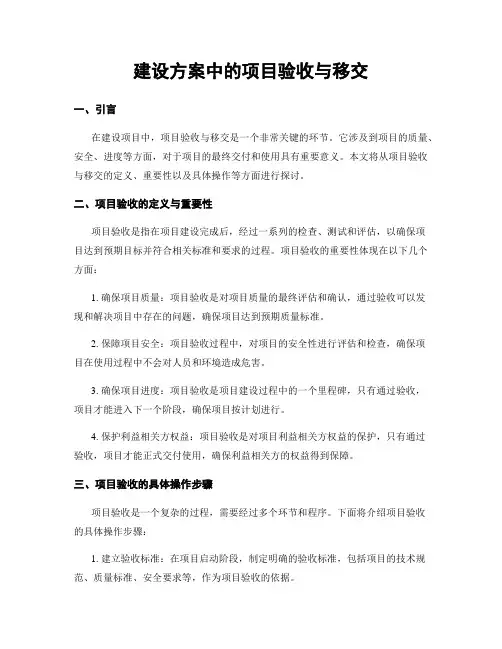 建设方案中的项目验收与移交

一、引言

在建设项目中，项目验收与移交是一个非常关键的环节。它涉及到项目的质量、安全、进度等方面，对于项目的最终交付和使用具有重要意义。本文将从项目验收与移交的定义、重要性以及具体操作等方面进行探讨。

二、项目验收的定义与重要性

项目验收是指在项目建设完成后，经过一系列的检查、测试和评估，以确保项目达到预期目标并符合相关标准和要求的过程。项目验收的重要性体现在以下几个方面：

1. 确保项目质量：项目验收是对项目质量的最终评估和确认，通过验收可以发现和解决项目中存在的问题，确保项目达到预期质量标准。

2. 保障项目安全：项目验收过程中，对项目的安全性进行评估和检查，确保项目在使用过程中不会对人员和环境造成危害。

3. 确保项目进度：项目验收是项目建设过程中的一个里程碑，只有通过验收，项目才能进入下一个阶段，确保项目按计划进行。

4. 保护利益相关方权益：项目验收是对项目利益相关方权益的保护，只有通过验收，项目才能正式交付使用，确保利益相关方的权益得到保障。

三、项目验收的具体操作步骤

项目验收是一个复杂的过程，需要经过多个环节和程序。下面将介绍项目验收的具体操作步骤：

1. 建立验收标准：在项目启动阶段，制定明确的验收标准，包括项目的技术规范、质量标准、安全要求等，作为项目验收的依据。